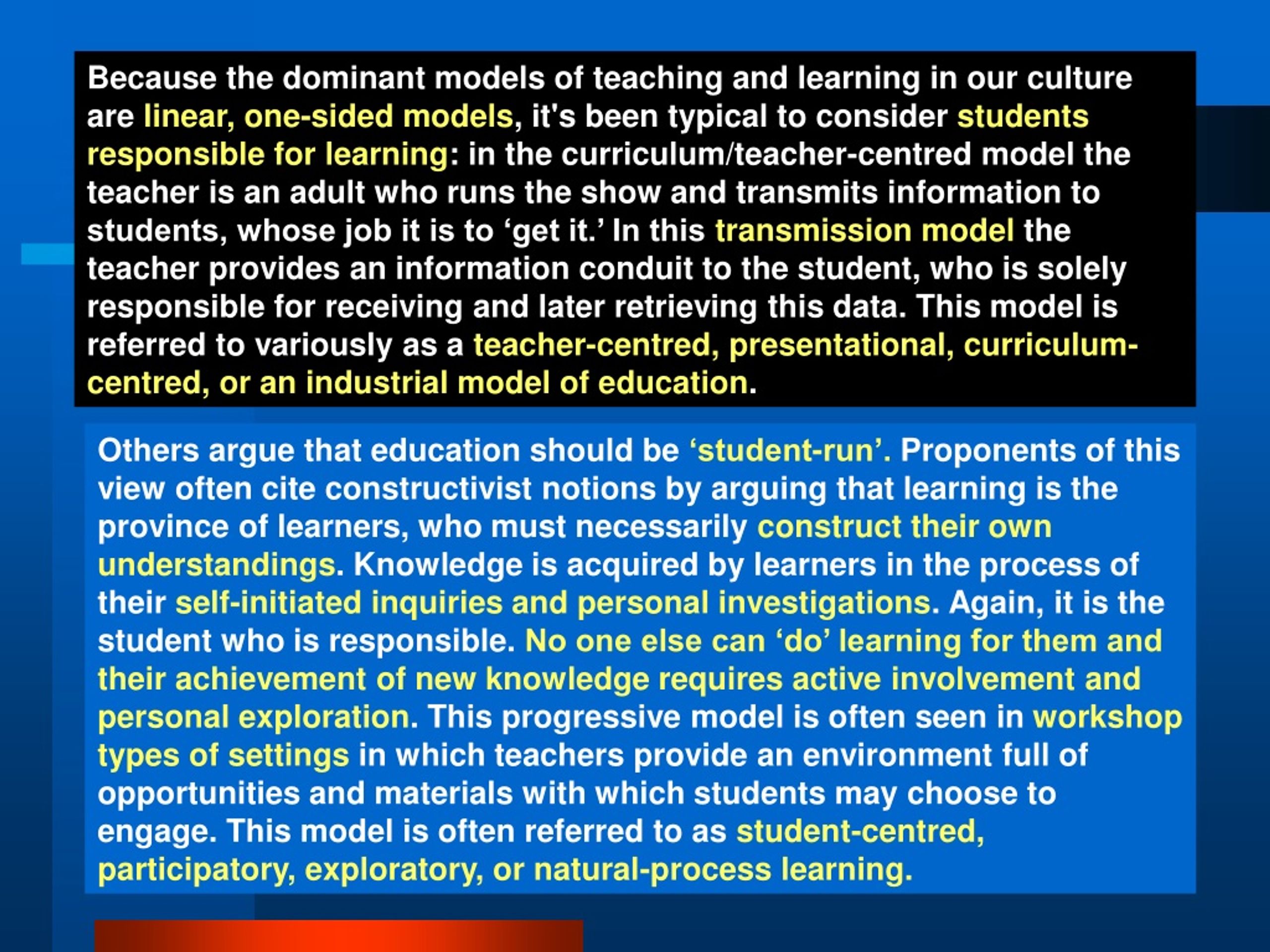 Because the dominant models of teaching and learning in our culture are linear, one-sided models, it's been typical to consider students responsible for learning: in the curriculum/teacher-centred model the teacher is an adult who runs the show and transmits information to students, whose job it is to ‘get it.’ In this transmission model the teacher provides an information conduit to the student, who is solely responsible for receiving and later retrieving this data. This model is referred to variously as a teacher-centred, presentational, curriculum-centred, or an industrial model of education.

Others argue that education should be ‘student-run’. Proponents of this view often cite constructivist notions by arguing that learning is the province of learners, who must necessarily construct their own understandings. Knowledge is acquired by learners in the process of their self-initiated inquiries and personal investigations. Again, it is the student who is responsible. No one else can ‘do’ learning for them and their achievement of new knowledge requires active involvement and personal exploration. This progressive model is often seen in workshop types of settings in which teachers provide an environment full of opportunities and materials with which students may choose to engage. This model is often referred to as student-centred, participatory, exploratory, or natural-process learning.